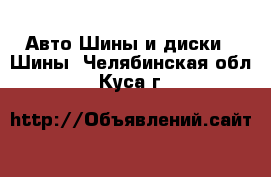 Авто Шины и диски
Шины  Челябинская обл
Куса г

http://Объявлений.сайт